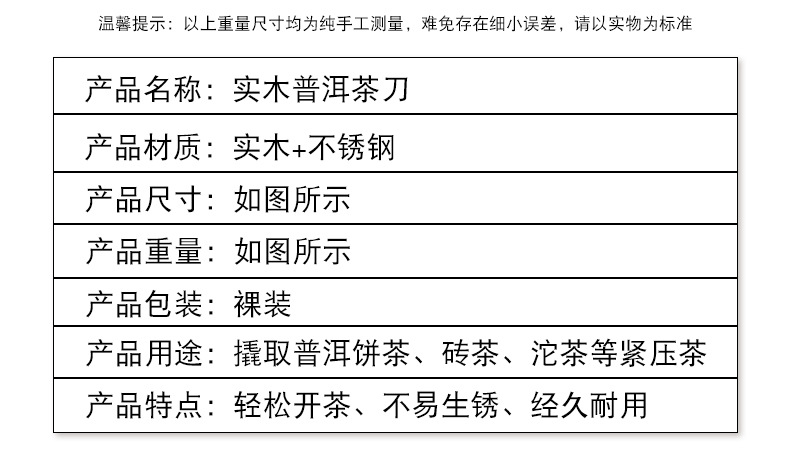 温馨提示：以上重量尺寸均为纯手工测量，难免存在细小误差，请以实物为标准

产品名称：实木普洱茶刀

产品材质：实木+不锈钢

产品尺寸：如图所示

产品重量：如图所示

产品包装：裸装

产品用途：撬取普洱饼茶、砖茶、沱茶等紧压茶

产品特点：轻松开茶、不易生锈、经久耐用